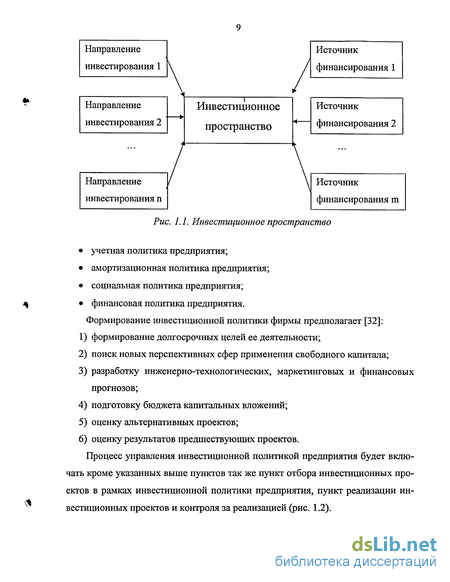 9

Направление инвестирования 1

Направление инвестирования 2

...

Направление инвестирования n

Инвестиционное пространство

Источник финансирования 1

Источник финансирования 2

...

Источник финансирования m

Рис. 1.1. Инвестиционное пространство

• учетная политика предприятия;
• амортизационная политика предприятия;
• социальная политика предприятия;
• финансовая политика предприятия.

Формирование инвестиционной политики фирмы предполагает [32]:
1) формирование долгосрочных целей ее деятельности;
2) поиск новых перспективных сфер применения свободного капитала;
3) разработку инженерно-технологических, маркетинговых и финансовых прогнозов;
4) подготовку бюджета капитальных вложений;
5) оценку альтернативных проектов;
6) оценку результатов предшествующих проектов.

Процесс управления инвестиционной политикой предприятия будет включать кроме указанных выше пунктов так же пункт отбора инвестиционных проектов в рамках инвестиционной политики предприятия, пункт реализации инвестиционных проектов и контроля за реализацией (рис. 1.2).

dsLib.net
библиотека диссертаций